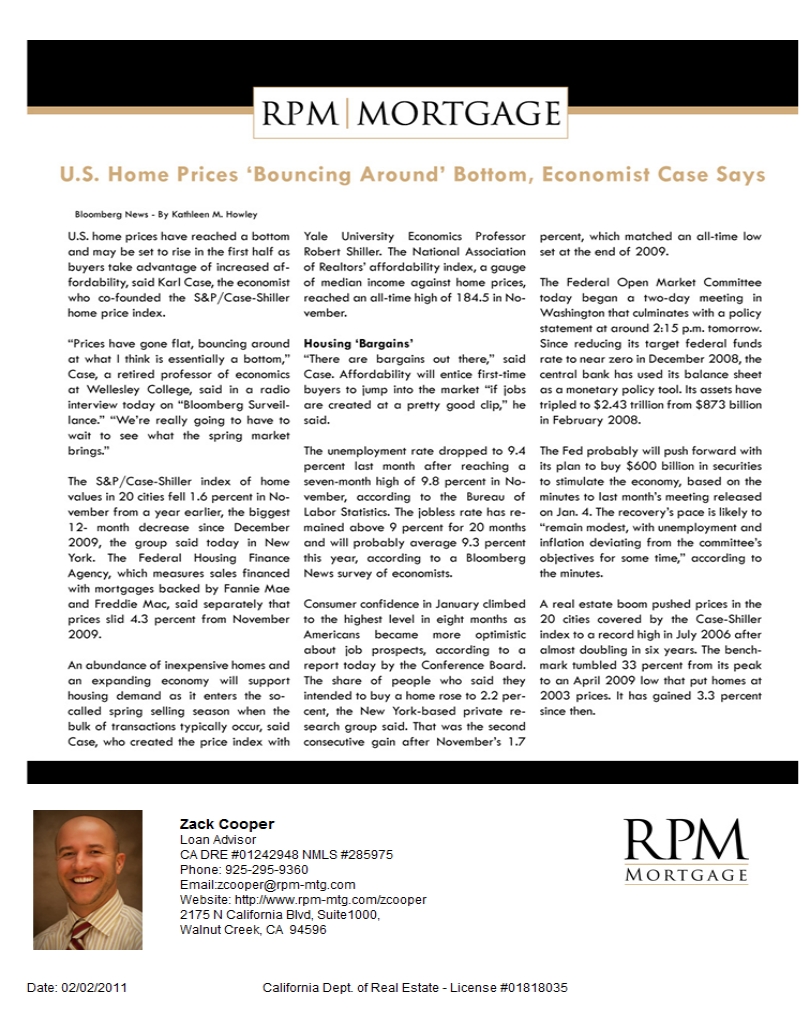 RPM | MORTGAGE

U.S. Home Prices 'Bouncing Around' Bottom, Economist Case Says

Bloomberg News - By Kathleen M. Howley

U.S. home prices have reached a bottom and may be set to rise in the first half as buyers take advantage of increased affordability, said Karl Case, the economist who co-founded the S&P/Case-Shiller home price index.

"Prices have gone flat, bouncing around at what I think is essentially a bottom," Case, a retired professor of economics at Wellesley College, said in a radio interview today on "Bloomberg Surveillance." "We're really going to have to wait to see what the spring market brings."

The S&P/Case-Shiller index of home values in 20 cities fell 1.6 percent in November from a year earlier, the biggest 12- month decrease since December 2009, the group said today in New York. The Federal Housing Finance Agency, which measures sales financed with mortgages backed by Fannie Mae and Freddie Mac, said separately that prices slid 4.3 percent from November 2009.

An abundance of inexpensive homes and an expanding economy will support housing demand as it enters the so-called spring selling season when the bulk of transactions typically occur, said Case, who created the price index with Yale University Economics Professor Robert Shiller. The National Association of Realtors' affordability index, a gauge of median income against home prices, reached an all-time high of 184.5 in November.

Housing 'Bargains'
"There are bargains out there," said Case. Affordability will entice first-time buyers to jump into the market "if jobs are created at a pretty good clip," he said.

The unemployment rate dropped to 9.4 percent last month after reaching a seven-month high of 9.8 percent in November, according to the Bureau of Labor Statistics. The jobless rate has remained above 9 percent for 20 months and will probably average 9.3 percent this year, according to a Bloomberg News survey of economists.

Consumer confidence in January climbed to the highest level in eight months as Americans became more optimistic about job prospects, according to a report today by the Conference Board. The share of people who said they intended to buy a home rose to 2.2 percent, the New York-based private research group said. That was the second consecutive gain after November's 1.7 percent, which matched an all-time low set at the end of 2009.

The Federal Open Market Committee today began a two-day meeting in Washington that culminates with a policy statement at around 2:15 p.m. tomorrow. Since reducing its target federal funds rate to near zero in December 2008, the central bank has used its balance sheet as a monetary policy tool. Its assets have tripled to $2.43 trillion from $873 billion in February 2008.

The Fed probably will push forward with its plan to buy $600 billion in securities to stimulate the economy, based on the minutes to last month's meeting released on Jan. 4. The recovery's pace is likely to "remain modest, with unemployment and inflation deviating from the committee's objectives for some time," according to the minutes.

A real estate boom pushed prices in the 20 cities covered by the Case-Shiller index to a record high in July 2006 after almost doubling in six years. The benchmark tumbled 33 percent from its peak to an April 2009 low that put homes at 2003 prices. It has gained 3.3 percent since then.

Zack Cooper
Loan Advisor
CA DRE #01242948 NMLS #285975
Phone: 925-295-9360
Email:zcooper@rpm-mtg.com
Website: http://www.rpm-mtg.com/zcooper
2175 N California Blvd, Suite1000,
Walnut Creek, CA 94596

RPM
MORTGAGE

Date: 02/02/2011    California Dept. of Real Estate - License #01818035